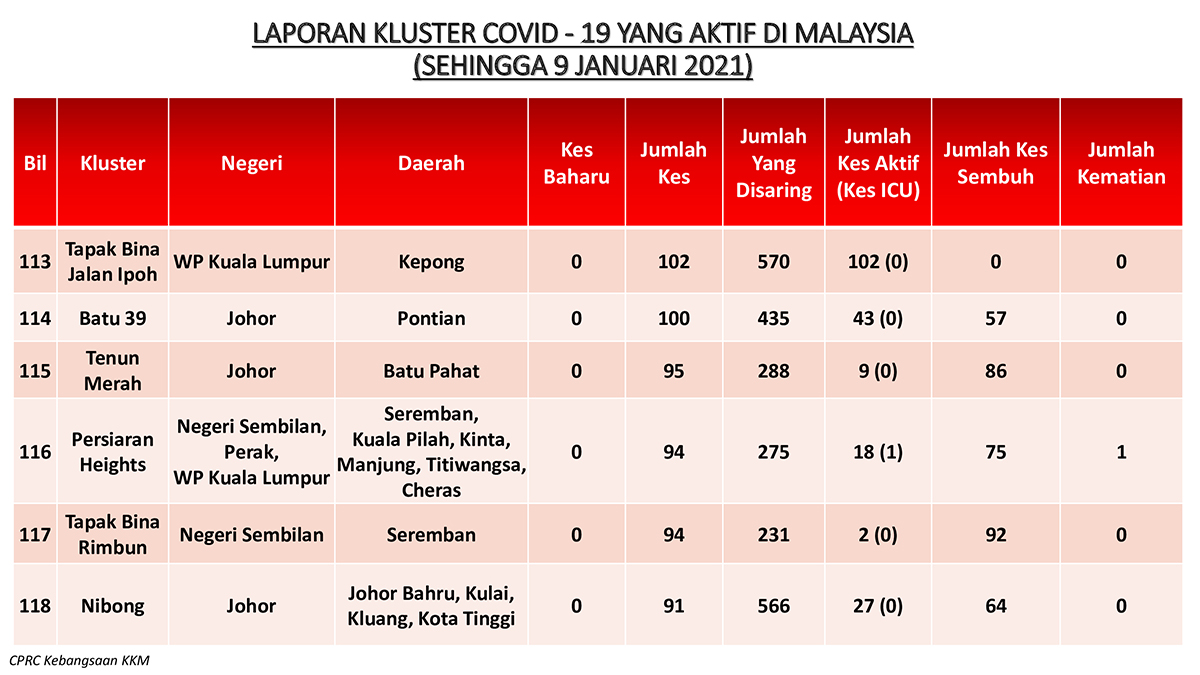 LAPORAN KLUSTER COVID - 19 YANG AKTIF DI MALAYSIA
(SEHINGGA 9 JANUARI 2021)

| Bil | Kluster | Negeri | Daerah | Kes Baharu | Jumlah Kes | Jumlah Yang Disaring | Jumlah Kes Aktif (Kes ICU) | Jumlah Kes Sembuh | Jumlah Kematian |
|---|---|---|---|---|---|---|---|---|---|
| 113 | Tapak Bina Jalan Ipoh | WP Kuala Lumpur | Kepong | 0 | 102 | 570 | 102 (0) | 0 | 0 |
| 114 | Batu 39 | Johor | Pontian | 0 | 100 | 435 | 43 (0) | 57 | 0 |
| 115 | Tenun Merah | Johor | Batu Pahat | 0 | 95 | 288 | 9 (0) | 86 | 0 |
| 116 | Persiaran Heights | Negeri Sembilan, Perak, WP Kuala Lumpur | Seremban, Kuala Pilah, Kinta, Manjung, Titiwangsa, Cheras | 0 | 94 | 275 | 18 (1) | 75 | 1 |
| 117 | Tapak Bina Rimbun | Negeri Sembilan | Seremban | 0 | 94 | 231 | 2 (0) | 92 | 0 |
| 118 | Nibong | Johor | Johor Bahru, Kulai, Kluang, Kota Tinggi | 0 | 91 | 566 | 27 (0) | 64 | 0 |

CPRC Kebangsaan KKM